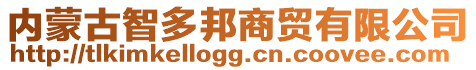 内蒙古智多邦商贸有限公司
http://tlkimkellogg.cn.coovee.com